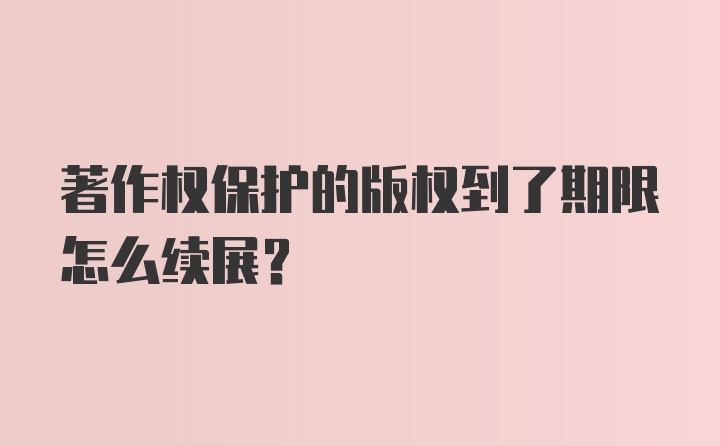 著作权保护的版权到了期限怎么续展？